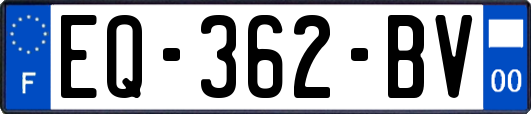 F

EQ-362-BV

00